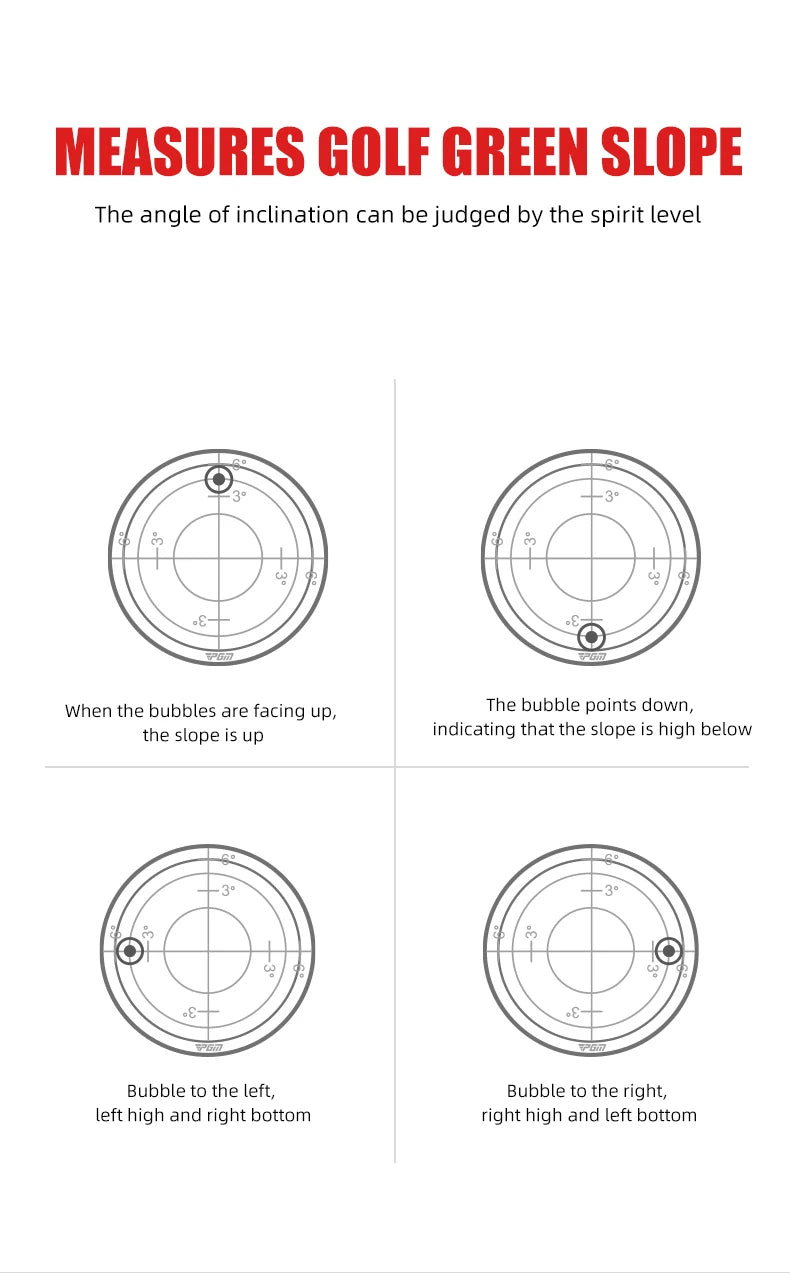 MEASURES GOLF GREEN SLOPE

The angle of inclination can be judged by the spirit level

6°
3°
6°
3°
3°
6°
3°
PGM

When the bubbles are facing up, the slope is up

6°
3°
6°
3°
3°
6°
3°
PGM

The bubble points down, indicating that the slope is high below

6°
3°
6°
3°
3°
6°
3°
PGM

Bubble to the left, left high and right bottom

6°
3°
6°
3°
3°
6°
3°
PGM

Bubble to the right, right high and left bottom